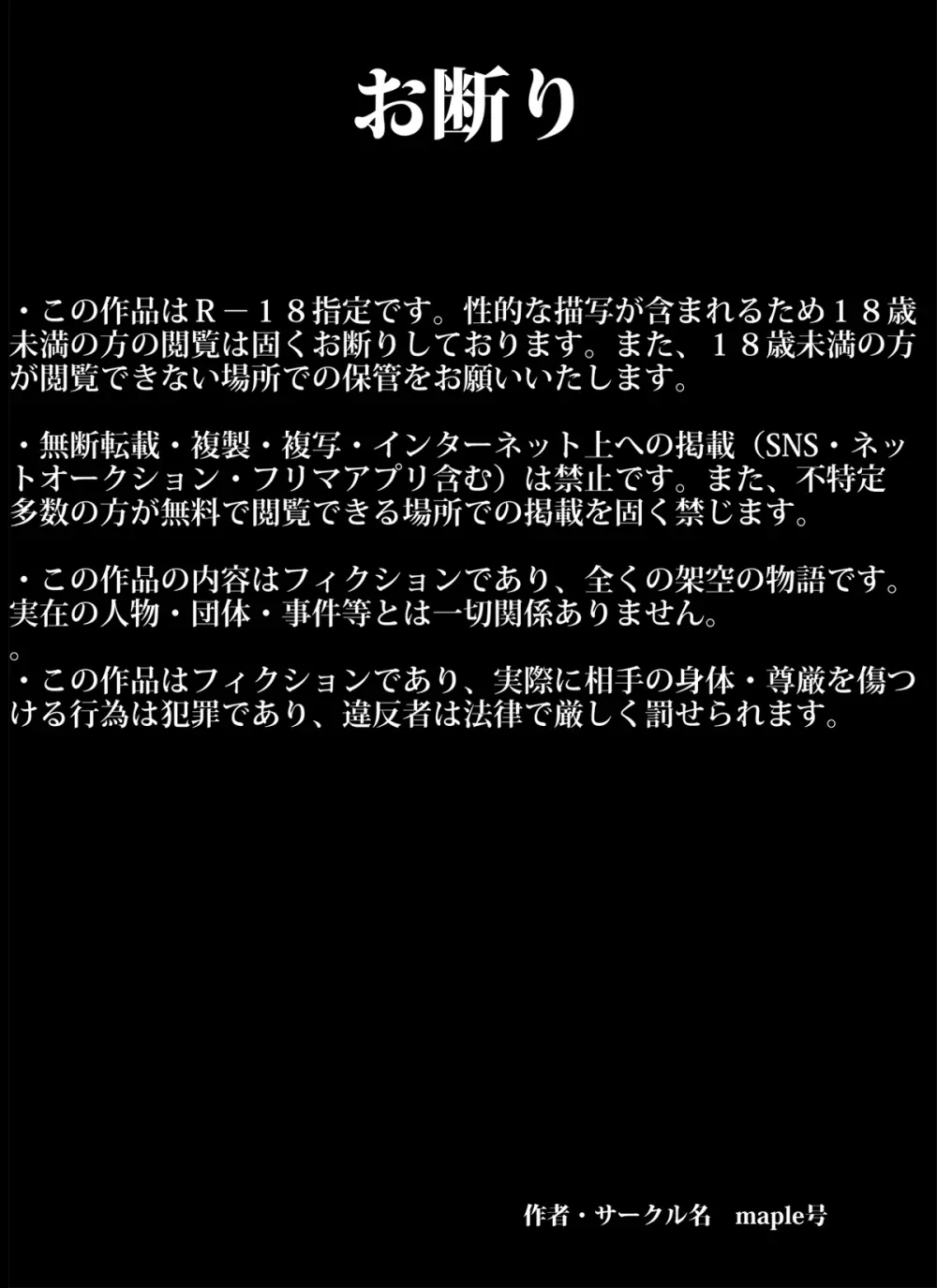 お断り

・この作品はR－18指定です。性的な描写が含まれるため18歳未満の方の閲覧は固くお断りしております。また、18歳未満の方が閲覧できない場所での保管をお願いいたします。

・無断転載・複製・複写・インターネット上への掲載（SNS・ネットオークション・フリマアプリ含む）は禁止です。また、不特定多数の方が無料で閲覧できる場所での掲載を固く禁じます。

・この作品の内容はフィクションであり、全くの架空の物語です。実在の人物・団体・事件等とは一切関係ありません。
。
・この作品はフィクションであり、実際に相手の身体・尊厳を傷つける行為は犯罪であり、違反者は法律で厳しく罰せられます。

作者・サークル名　maple号